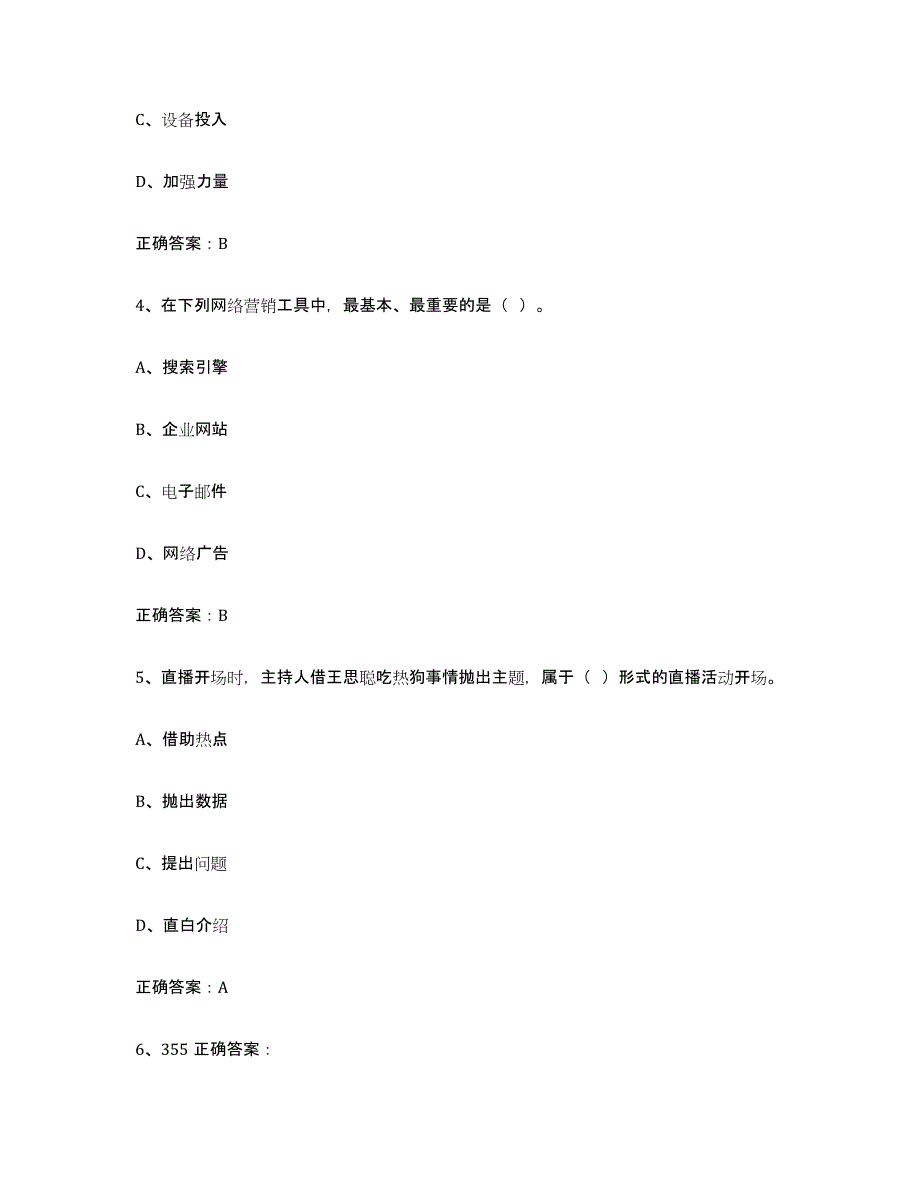 C、设备投入

D、加强力量

正确答案：B

4、在下列网络营销工具中，最基本、最重要的是（ ）。

A、搜索引擎

B、企业网站

C、电子邮件

D、网络广告

正确答案：B

5、直播开场时，主持人借王思聪吃热狗事情抛出主题，属于（ ）形式的直播活动开场。

A、借助热点

B、抛出数据

C、提出问题

D、直白介绍

正确答案：A

6、355 正确答案：